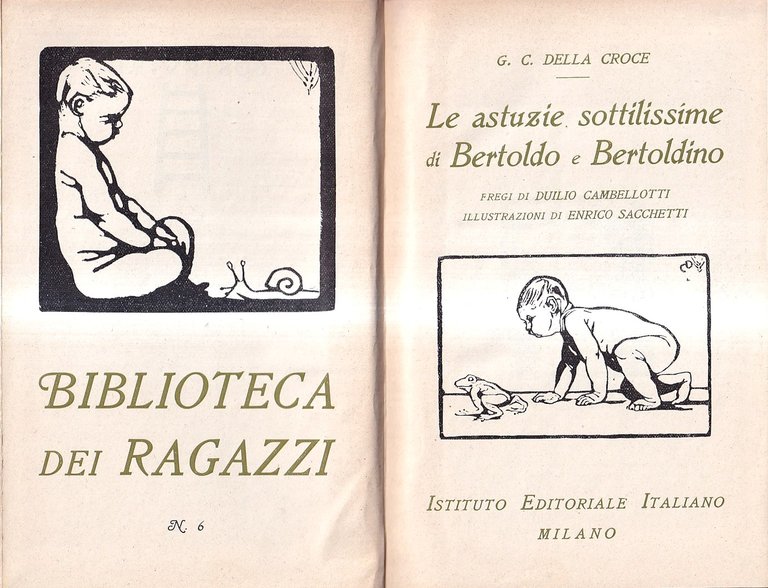 BIBLIOTECA DEI RAGAZZI

N. 6

G. C. DELLA CROCE

Le astuzie sottilissime di Bertoldo e Bertoldino

FREGI DI DUILIO CAMBELLOTTI
ILLUSTRAZIONI DI ENRICO SACCHETTI

ISTITUTO EDITORIALE ITALIANO
MILANO